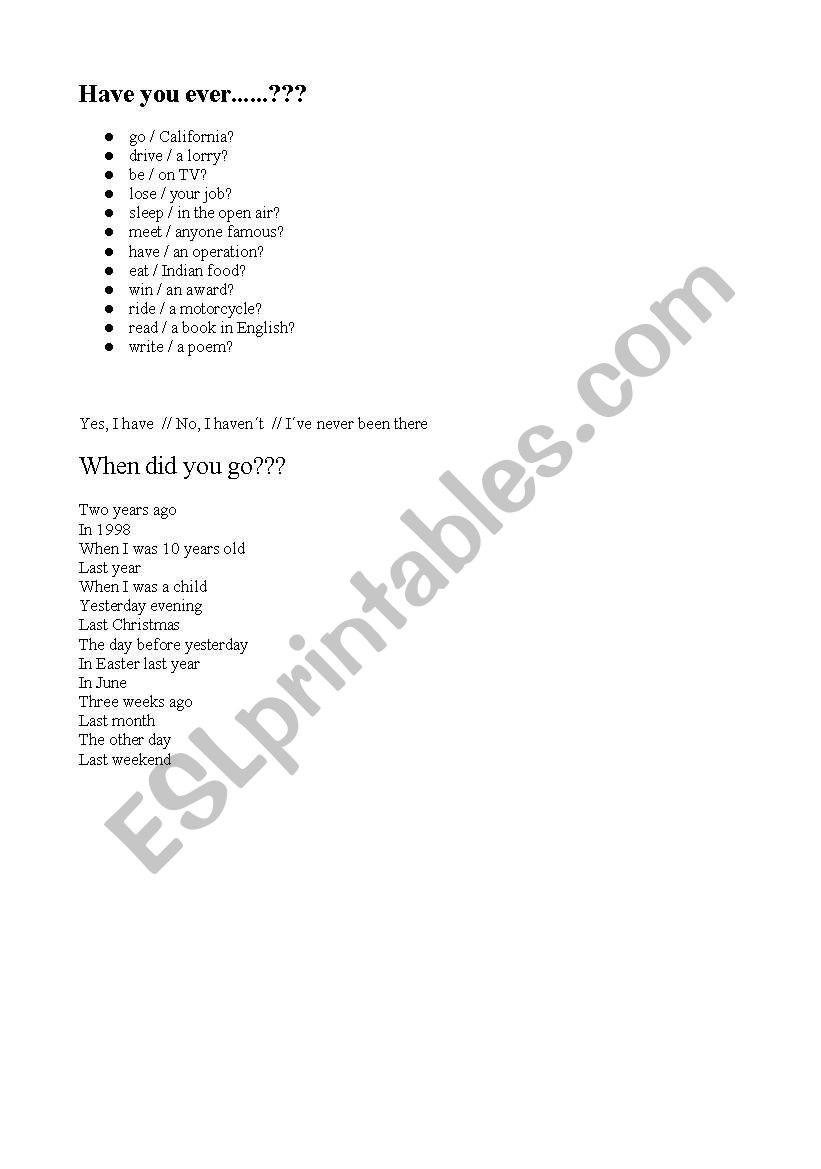 Have you ever......???

- go / California?
- drive / a lorry?
- be / on TV?
- lose / your job?
- sleep / in the open air?
- meet / anyone famous?
- have / an operation?
- eat / Indian food?
- win / an award?
- ride / a motorcycle?
- read / a book in English?
- write / a poem?

Yes, I have // No, I haven´t // I´ve never been there

When did you go???

Two years ago
In 1998
When I was 10 years old
Last year
When I was a child
Yesterday evening
Last Christmas
The day before yesterday
In Easter last year
In June
Three weeks ago
Last month
The other day
Last weekend

ESLprintables.com